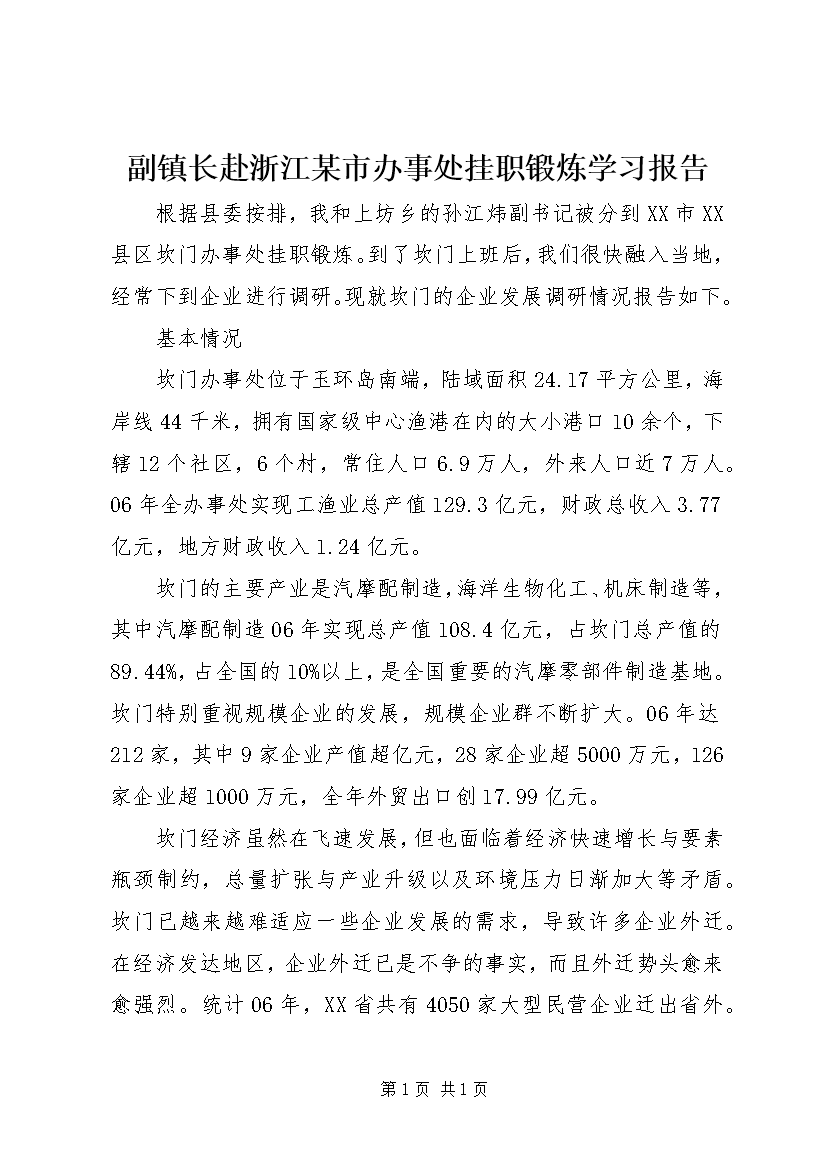 副镇长赴浙江某市办事处挂职锻炼学习报告

根据县委按排，我和上坊乡的孙江炜副书记被分到XX市XX县区坎门办事处挂职锻炼。到了坎门上班后，我们很快融入当地，经常下到企业进行调研。现就坎门的企业发展调研情况报告如下。

基本情况

坎门办事处位于玉环岛南端，陆域面积24.17平方公里，海岸线44千米，拥有国家级中心渔港在内的大小港口10余个，下辖12个社区，6个村，常住人口6.9万人，外来人口近7万人。06年全办事处实现工渔业总产值129.3亿元，财政总收入3.77亿元，地方财政收入1.24亿元。

坎门的主要产业是汽摩配制造，海洋生物化工、机床制造等，其中汽摩配制造06年实现总产值108.4亿元，占坎门总产值的89.44%，占全国的10%以上，是全国重要的汽摩零部件制造基地。坎门特别重视规模企业的发展，规模企业群不断扩大。06年达212家，其中9家企业产值超亿元，28家企业超5000万元，126家企业超1000万元，全年外贸出口创17.99亿元。

坎门经济虽然在飞速发展，但也面临着经济快速增长与要素瓶颈制约，总量扩张与产业升级以及环境压力日渐加大等矛盾。坎门已越来越难适应一些企业发展的需求，导致许多企业外迁。在经济发达地区，企业外迁已是不争的事实，而且外迁势头愈来愈强烈。统计06年，XX省共有4050家大型民营企业迁出省外。

第1页 共1页